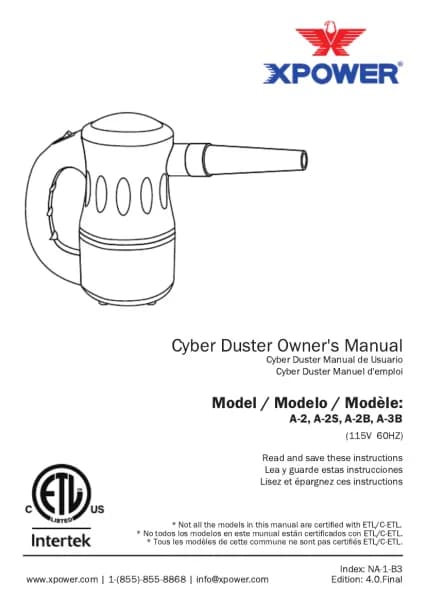 XPOWER®

Cyber Duster Owner's Manual
Cyber Duster Manual de Usuario
Cyber Duster Manuel d'emploi

Model / Modelo / Modèle:
A-2, A-2S, A-2B, A-3B
(115V 60HZ)

Read and save these instructions
Lea y guarde estas instrucciones
Lisez et épargnez ces instructions

C ETL US
LISTED
Intertek

* Not all the models in this manual are certified with ETL/C-ETL.
* No todos los modelos en este munual están certificados con ETL/C-ETL.
* Tous les modèles de cette commune ne sont pas certifiés ETL/C-ETL.

www.xpower.com | 1-(855)-855-8868 | info@xpower.com
Index: NA-1-B3
Edition: 4.0.Final